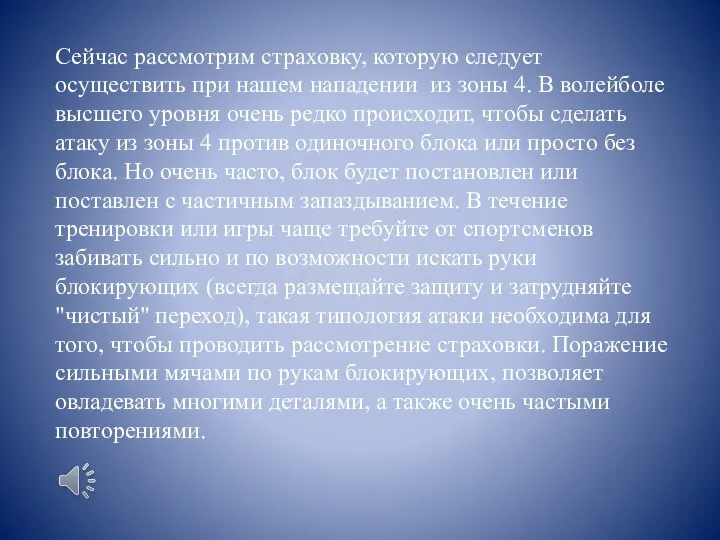 Сейчас рассмотрим страховку, которую следует осуществить при нашем нападении  из зоны 4. В волейболе высшего уровня очень редко происходит, чтобы сделать атаку из зоны 4 против одиночного блока или просто без блока. Но очень часто, блок будет постановлен или поставлен с частичным запаздыванием. В течение тренировки или игры чаще требуйте от спортсменов забивать сильно и по возможности искать руки блокирующих (всегда размещайте защиту и затрудняйте "чистый" переход), такая типология атаки необходима для того, чтобы проводить рассмотрение страховки. Поражение сильными мячами по рукам блокирующих, позволяет овладевать многими деталями, а также очень частыми повторениями.